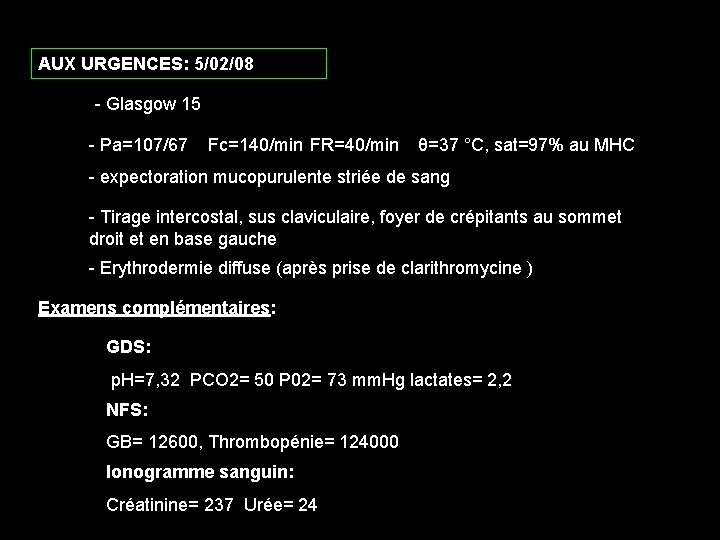 AUX URGENCES: 5/02/08

- Glasgow 15

- Pa=107/67 Fc=140/min FR=40/min θ=37 °C, sat=97% au MHC

- expectoration mucopurulente striée de sang

- Tirage intercostal, sus claviculaire, foyer de crépitants au sommet droit et en base gauche

- Erythrodermie diffuse (après prise de clarithromycine )

Examens complémentaires:

GDS:

pH=7,32 PCO2= 50 P02= 73 mmHg lactates= 2,2

NFS:

GB= 12600, Thrombopénie= 124000

Ionogramme sanguin:

Créatinine= 237 Urée= 24